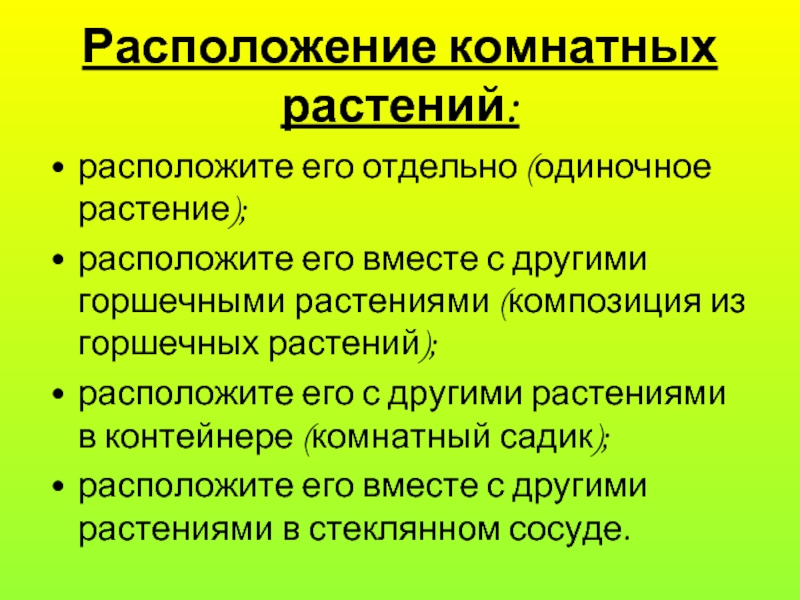 Расположение комнатных растений:

• расположите его отдельно (одиночное растение);
• расположите его вместе с другими горшечными растениями (композиция из горшечных растений);
• расположите его с другими растениями в контейнере (комнатный садик);
• расположите его вместе с другими растениями в стеклянном сосуде.